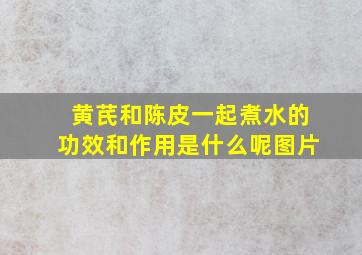 黄芪和陈皮一起煮水的功效和作用是什么呢图片